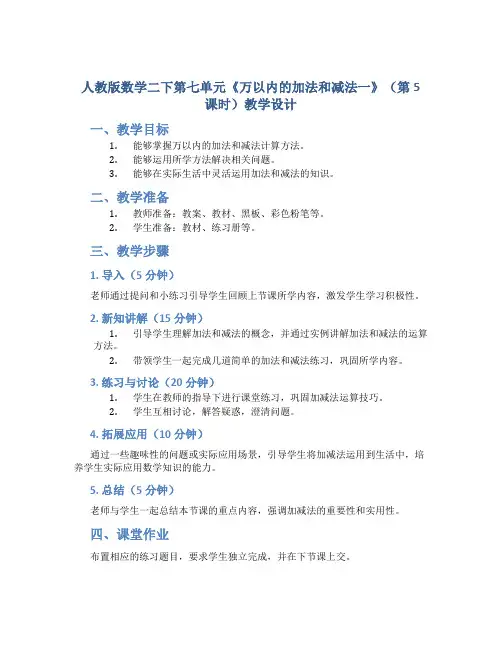 人教版数学二下第七单元《万以内的加法和减法一》（第 5 课时）教学设计

一、教学目标

1. 能够掌握万以内的加法和减法计算方法。
2. 能够运用所学方法解决相关问题。
3. 能够在实际生活中灵活运用加法和减法的知识。

二、教学准备

1. 教师准备：教案、教材、黑板、彩色粉笔等。
2. 学生准备：教材、练习册等。

三、教学步骤

1. 导入（5 分钟）

老师通过提问和小练习引导学生回顾上节课所学内容，激发学生学习积极性。

2. 新知讲解（15 分钟）

1. 引导学生理解加法和减法的概念，并通过实例讲解加法和减法的运算方法。
2. 带领学生一起完成几道简单的加法和减法练习，巩固所学内容。

3. 练习与讨论（20 分钟）

1. 学生在教师的指导下进行课堂练习，巩固加减法运算技巧。
2. 学生互相讨论，解答疑惑，澄清问题。

4. 拓展应用（10 分钟）

通过一些趣味性的问题或实际应用场景，引导学生将加减法运用到生活中，培养学生实际应用数学知识的能力。

5. 总结（5 分钟）

老师与学生一起总结本节课的重点内容，强调加减法的重要性和实用性。

四、课堂作业

布置相应的练习题目，要求学生独立完成，并在下节课上交。